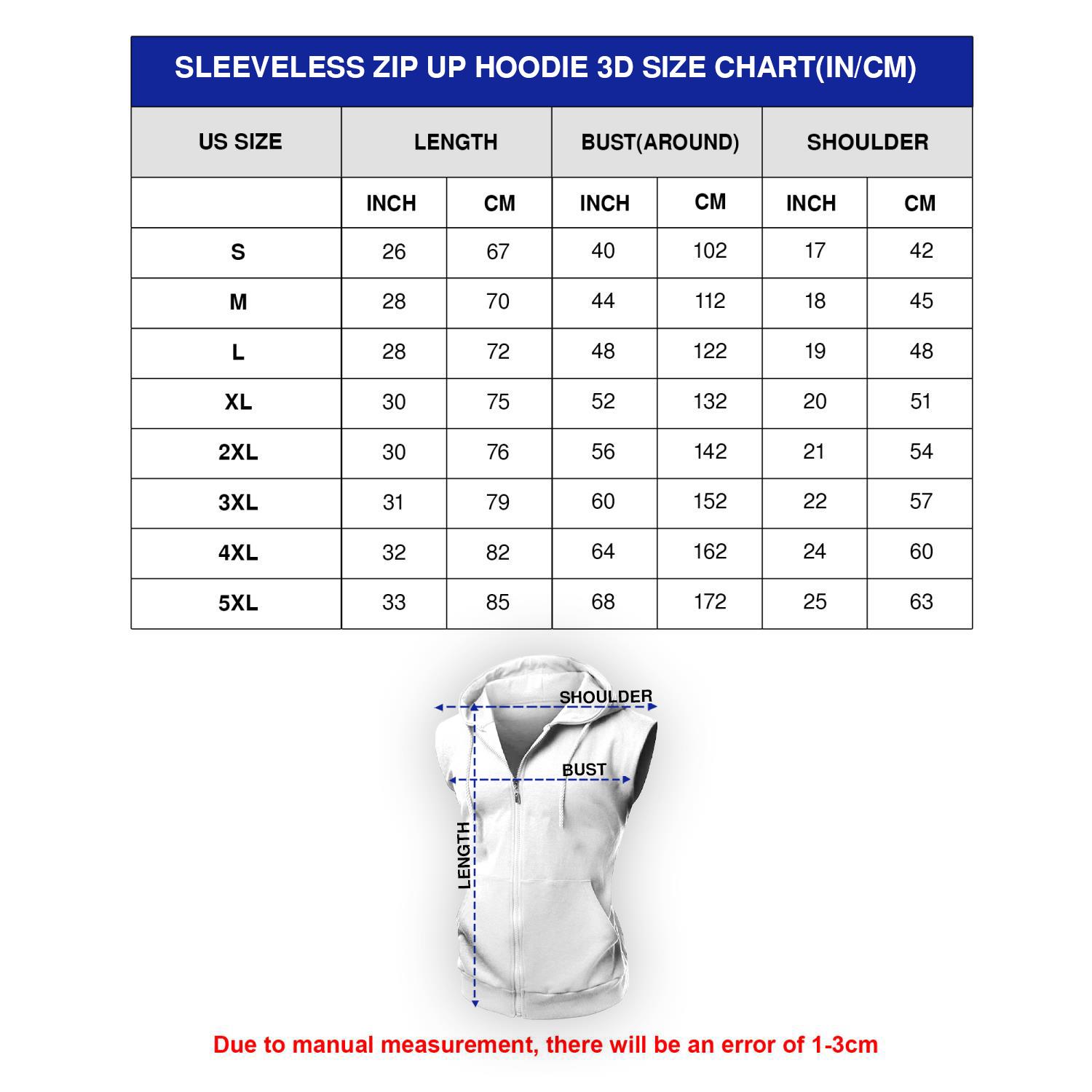 SLEEVELESS ZIP UP HOODIE 3D SIZE CHART(IN/CM)

| US SIZE | LENGTH | | BUST(AROUND) | | SHOULDER | |
|---|---|---|---|---|---|---|
| | INCH | CM | INCH | CM | INCH | CM |
| S | 26 | 67 | 40 | 102 | 17 | 42 |
| M | 28 | 70 | 44 | 112 | 18 | 45 |
| L | 28 | 72 | 48 | 122 | 19 | 48 |
| XL | 30 | 75 | 52 | 132 | 20 | 51 |
| 2XL | 30 | 76 | 56 | 142 | 21 | 54 |
| 3XL | 31 | 79 | 60 | 152 | 22 | 57 |
| 4XL | 32 | 82 | 64 | 162 | 24 | 60 |
| 5XL | 33 | 85 | 68 | 172 | 25 | 63 |

SHOULDER
BUST
LENGTH

Due to manual measurement, there will be an error of 1-3cm